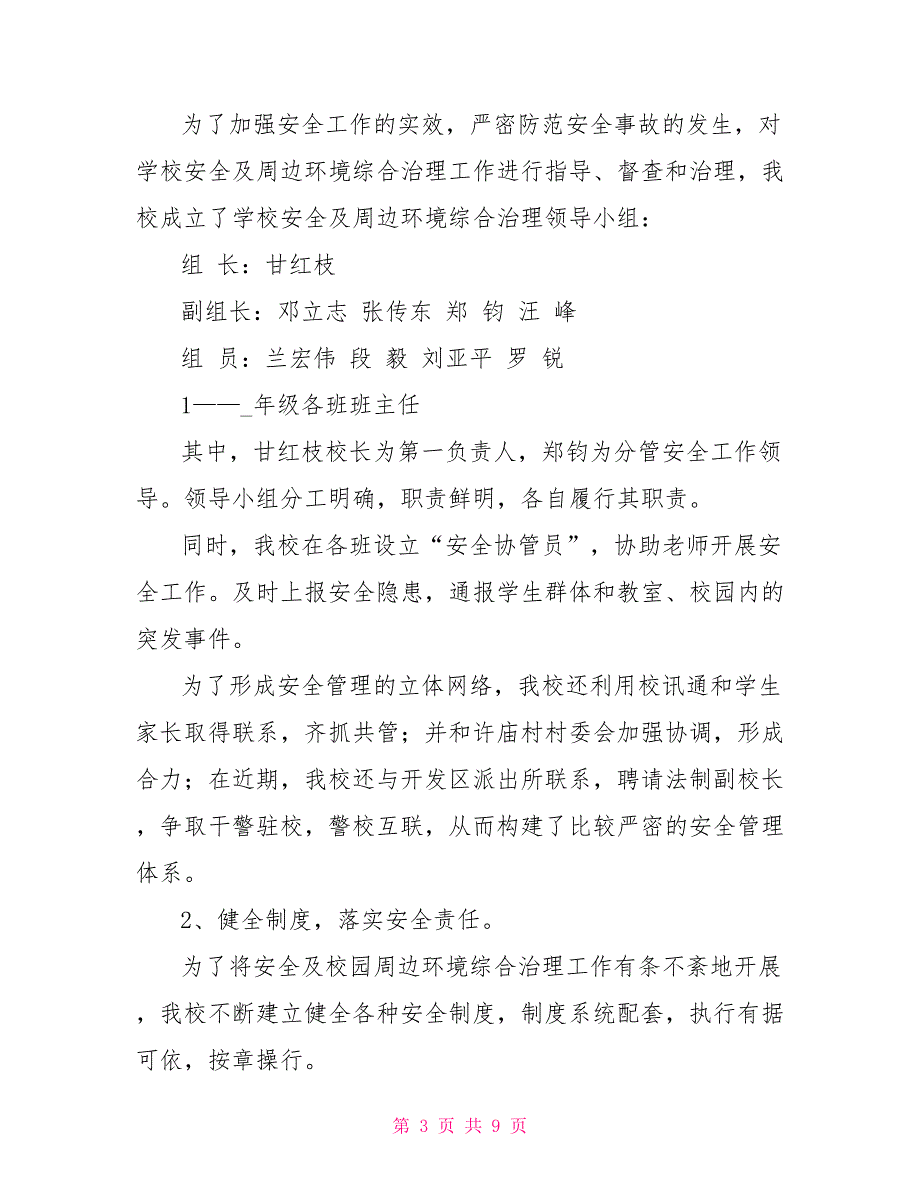 为了加强安全工作的实效，严密防范安全事故的发生，对学校安全及周边环境综合治理工作进行指导、督查和治理，我校成立了学校安全及周边环境综合治理领导小组：

组 长：甘红枝

副组长：邓立志 张传东 郑 钧 汪 峰

组 员：兰宏伟 段 毅 刘亚平 罗 锐

1——_年级各班班主任

其中，甘红枝校长为第一负责人，郑钧为分管安全工作领导。领导小组分工明确，职责鲜明，各自履行其职责。

同时，我校在各班设立“安全协管员”，协助老师开展安全工作。及时上报安全隐患，通报学生群体和教室、校园内的突发事件。

为了形成安全管理的立体网络，我校还利用校讯通和学生家长取得联系，齐抓共管；并和许庙村村委会加强协调，形成合力；在近期，我校还与开发区派出所联系，聘请法制副校长，争取干警驻校，警校互联，从而构建了比较严密的安全管理体系。

2、健全制度，落实安全责任。

为了将安全及校园周边环境综合治理工作有条不紊地开展，我校不断建立健全各种安全制度，制度系统配套，执行有据可依，按章操行。

第 3 页 共 9 页